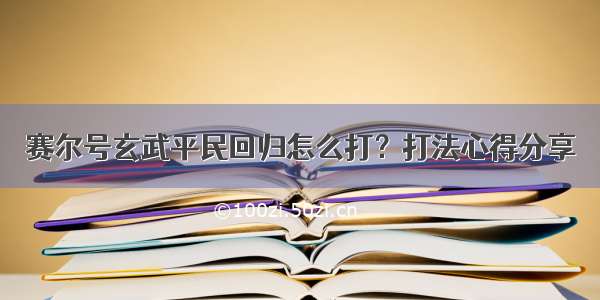 赛尔号玄武平民回归怎么打？打法心得分享

©100zi.5uzi.cn